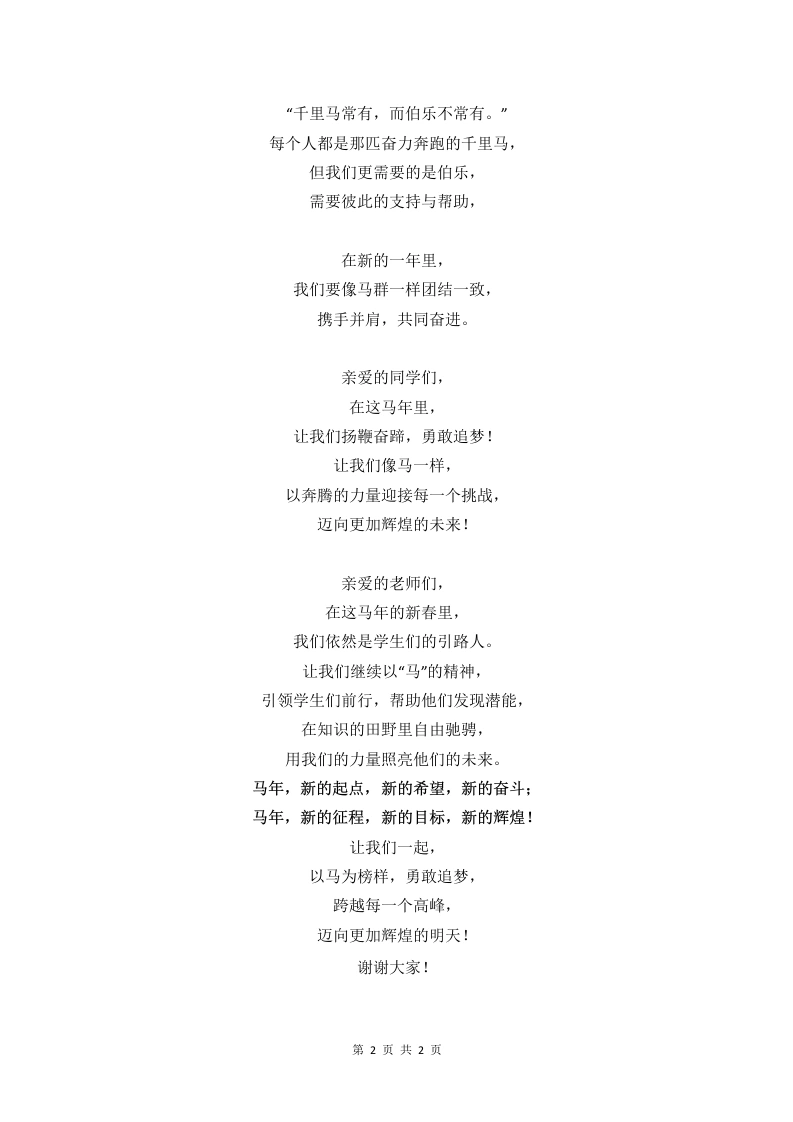 “千里马常有，而伯乐不常有。”
每个人都是那匹奋力奔跑的千里马，
但我们更需要的是伯乐，
需要彼此的支持与帮助，

在新的一年里，
我们要像马群一样团结一致，
携手并肩，共同奋进。

亲爱的同学们，
在这马年里，
让我们扬鞭奋蹄，勇敢追梦！
让我们像马一样，
以奔腾的力量迎接每一个挑战，
迈向更加辉煌的未来！

亲爱的老师们，
在这马年的新春里，
我们依然是学生们的引路人。
让我们继续以“马”的精神，
引领学生们前行，帮助他们发现潜能，
在知识的田野里自由驰骋，
用我们的力量照亮他们的未来。
马年，新的起点，新的希望，新的奋斗；
马年，新的征程，新的目标，新的辉煌！
让我们一起，
以马为榜样，勇敢追梦，
跨越每一个高峰，
迈向更加辉煌的明天！
谢谢大家！

第 2 页 共 2 页